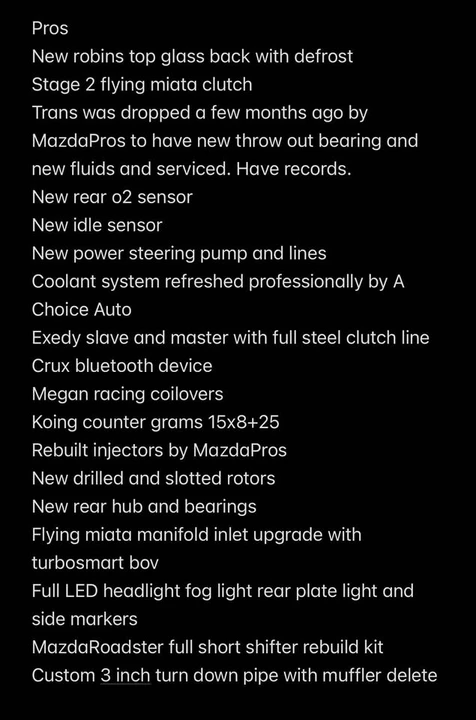 Pros
New robins top glass back with defrost
Stage 2 flying miata clutch
Trans was dropped a few months ago by MazdaPros to have new throw out bearing and new fluids and serviced. Have records.
New rear o2 sensor
New idle sensor
New power steering pump and lines
Coolant system refreshed professionally by A Choice Auto
Exedy slave and master with full steel clutch line
Crux bluetooth device
Megan racing coilovers
Koing counter grams 15x8+25
Rebuilt injectors by MazdaPros
New drilled and slotted rotors
New rear hub and bearings
Flying miata manifold inlet upgrade with turbosmart bov
Full LED headlight fog light rear plate light and side markers
MazdaRoadster full short shifter rebuild kit
Custom 3 inch turn down pipe with muffler delete